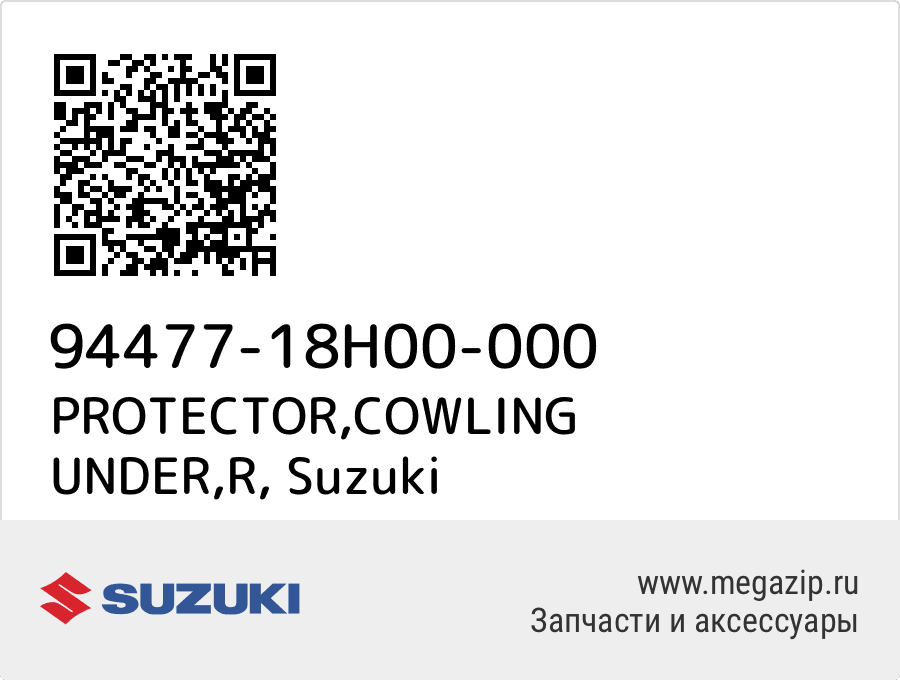 94477-18H00-000
PROTECTOR,COWLING UNDER,R, Suzuki

SUZUKI

www.megazip.ru
Запчасти и аксессуары